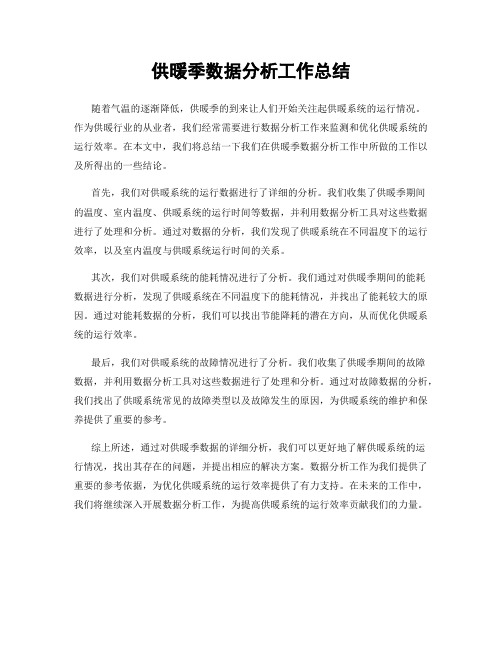 供暖季数据分析工作总结

随着气温的逐渐降低，供暖季的到来让人们开始关注起供暖系统的运行情况。作为供暖行业的从业者，我们经常需要进行数据分析工作来监测和优化供暖系统的运行效率。在本文中，我们将总结一下我们在供暖季数据分析工作中所做的工作以及所得出的一些结论。

首先，我们对供暖系统的运行数据进行了详细的分析。我们收集了供暖季期间的温度、室内温度、供暖系统的运行时间等数据，并利用数据分析工具对这些数据进行了处理和分析。通过对数据的分析，我们发现了供暖系统在不同温度下的运行效率，以及室内温度与供暖系统运行时间的关系。

其次，我们对供暖系统的能耗情况进行了分析。我们通过对供暖季期间的能耗数据进行分析，发现了供暖系统在不同温度下的能耗情况，并找出了能耗较大的原因。通过对能耗数据的分析，我们可以找出节能降耗的潜在方向，从而优化供暖系统的运行效率。

最后，我们对供暖系统的故障情况进行了分析。我们收集了供暖季期间的故障数据，并利用数据分析工具对这些数据进行了处理和分析。通过对故障数据的分析，我们找出了供暖系统常见的故障类型以及故障发生的原因，为供暖系统的维护和保养提供了重要的参考。

综上所述，通过对供暖季数据的详细分析，我们可以更好地了解供暖系统的运行情况，找出其存在的问题，并提出相应的解决方案。数据分析工作为我们提供了重要的参考依据，为优化供暖系统的运行效率提供了有力支持。在未来的工作中，我们将继续深入开展数据分析工作，为提高供暖系统的运行效率贡献我们的力量。